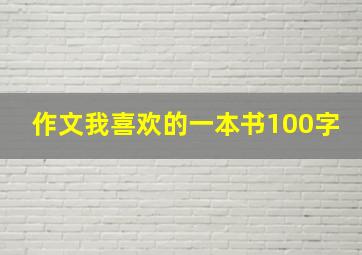 作文我喜欢的一本书100字